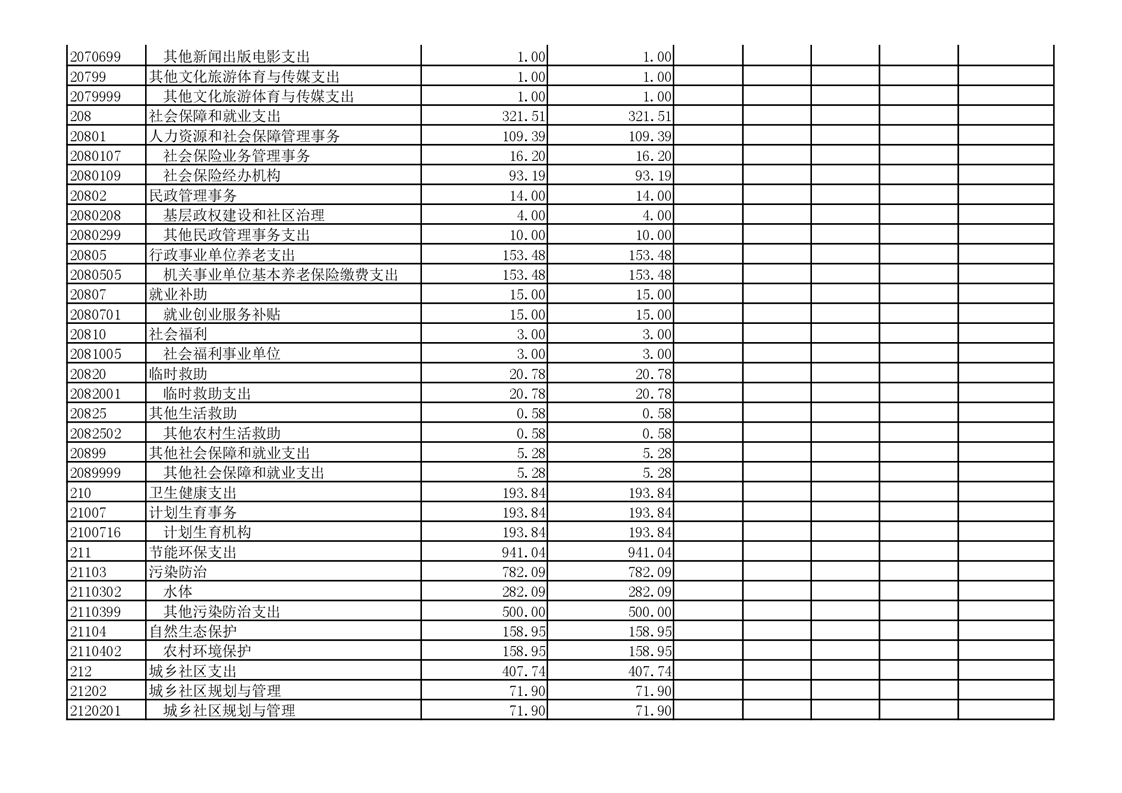 | | | | | | | | |
|---|---|---|---|---|---|---|---|
| 2070699 | 其他新闻出版电影支出 | 1.00 | 1.00 | | | | |
| 20799 | 其他文化旅游体育与传媒支出 | 1.00 | 1.00 | | | | |
| 2079999 | 其他文化旅游体育与传媒支出 | 1.00 | 1.00 | | | | |
| 208 | 社会保障和就业支出 | 321.51 | 321.51 | | | | |
| 20801 | 人力资源和社会保障管理事务 | 109.39 | 109.39 | | | | |
| 2080107 | 社会保险业务管理事务 | 16.20 | 16.20 | | | | |
| 2080109 | 社会保险经办机构 | 93.19 | 93.19 | | | | |
| 20802 | 民政管理事务 | 14.00 | 14.00 | | | | |
| 2080208 | 基层政权建设和社区治理 | 4.00 | 4.00 | | | | |
| 2080299 | 其他民政管理事务支出 | 10.00 | 10.00 | | | | |
| 20805 | 行政事业单位养老支出 | 153.48 | 153.48 | | | | |
| 2080505 | 机关事业单位基本养老保险缴费支出 | 153.48 | 153.48 | | | | |
| 20807 | 就业补助 | 15.00 | 15.00 | | | | |
| 2080701 | 就业创业服务补贴 | 15.00 | 15.00 | | | | |
| 20810 | 社会福利 | 3.00 | 3.00 | | | | |
| 2081005 | 社会福利事业单位 | 3.00 | 3.00 | | | | |
| 20820 | 临时救助 | 20.78 | 20.78 | | | | |
| 2082001 | 临时救助支出 | 20.78 | 20.78 | | | | |
| 20825 | 其他生活救助 | 0.58 | 0.58 | | | | |
| 2082502 | 其他农村生活救助 | 0.58 | 0.58 | | | | |
| 20899 | 其他社会保障和就业支出 | 5.28 | 5.28 | | | | |
| 2089999 | 其他社会保障和就业支出 | 5.28 | 5.28 | | | | |
| 210 | 卫生健康支出 | 193.84 | 193.84 | | | | |
| 21007 | 计划生育事务 | 193.84 | 193.84 | | | | |
| 2100716 | 计划生育机构 | 193.84 | 193.84 | | | | |
| 211 | 节能环保支出 | 941.04 | 941.04 | | | | |
| 21103 | 污染防治 | 782.09 | 782.09 | | | | |
| 2110302 | 水体 | 282.09 | 282.09 | | | | |
| 2110399 | 其他污染防治支出 | 500.00 | 500.00 | | | | |
| 21104 | 自然生态保护 | 158.95 | 158.95 | | | | |
| 2110402 | 农村环境保护 | 158.95 | 158.95 | | | | |
| 212 | 城乡社区支出 | 407.74 | 407.74 | | | | |
| 21202 | 城乡社区规划与管理 | 71.90 | 71.90 | | | | |
| 2120201 | 城乡社区规划与管理 | 71.90 | 71.90 | | | | |